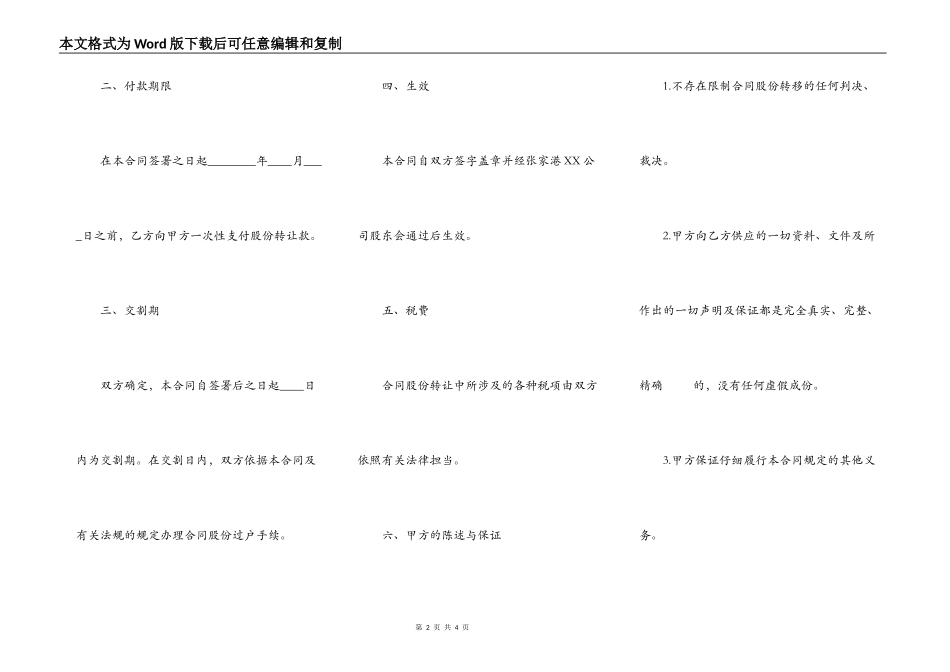 本文格式为Word版下载后可任意编辑和复制

二、付款期限

在本合同签署之日起________年____月____日之前，乙方向甲方一次性支付股份转让款。

三、交割期

双方确定，本合同自签署后之日起____日内为交割期。在交割日内，双方依据本合同及有关法规的规定办理合同股份过户手续。

四、生效

本合同自双方签字盖章并经张家港XX公司股东会通过后生效。

五、税费

合同股份转让中所涉及的各种税项由双方依照有关法律担当。

六、甲方的陈述与保证

1.不存在限制合同股份转移的任何判决、裁决。

2.甲方向乙方供应的一切资料、文件及所作出的一切声明及保证都是完全真实、完整、精确　　的，没有任何虚假成份。

3.甲方保证仔细履行本合同规定的其他义务。

第 2 页 共 4 页